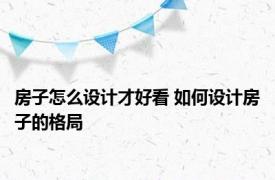 房子怎么设计才好看 如何设计房子的格局